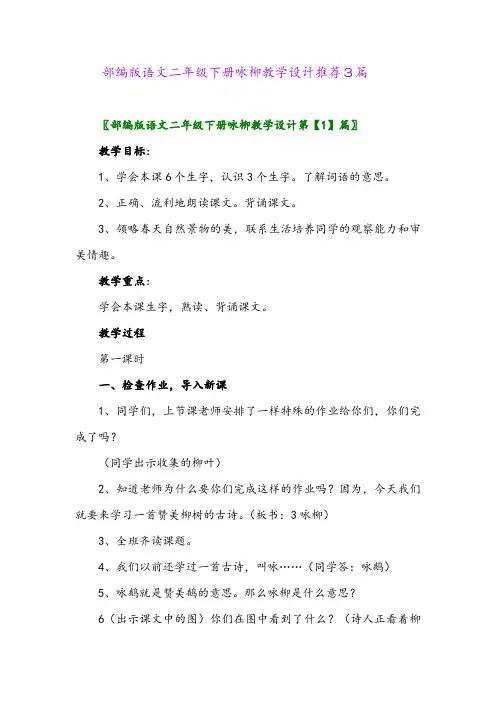 部编版语文二年级下册咏柳教学设计推荐3篇

〖部编版语文二年级下册咏柳教学设计第【1】篇〗

教学目标:

1、学会本课6个生字，认识3个生字。了解词语的意思。

2、正确、流利地朗读课文。背诵课文。

3、领略春天自然景物的美，联系生活培养同学的观察能力和审美情趣。

教学重点:

学会本课生字，熟读、背诵课文。

教学过程

第一课时

一、检查作业，导入新课

1、同学们，上节课老师安排了一样特殊的作业给你们，你们完成了吗？

（同学出示收集的柳叶）

2、知道老师为什么要你们完成这样的作业吗？因为，今天我们就要来学习一首赞美柳树的古诗。（板书：3咏柳）

3、全班齐读课题。

4、我们以前还学过一首古诗，叫咏……（同学答：咏鹅）

5、咏鹅就是赞美鹅的意思。那么咏柳是什么意思？

6（出示课文中的图）你们在图中看到了什么？（诗人正看着柳